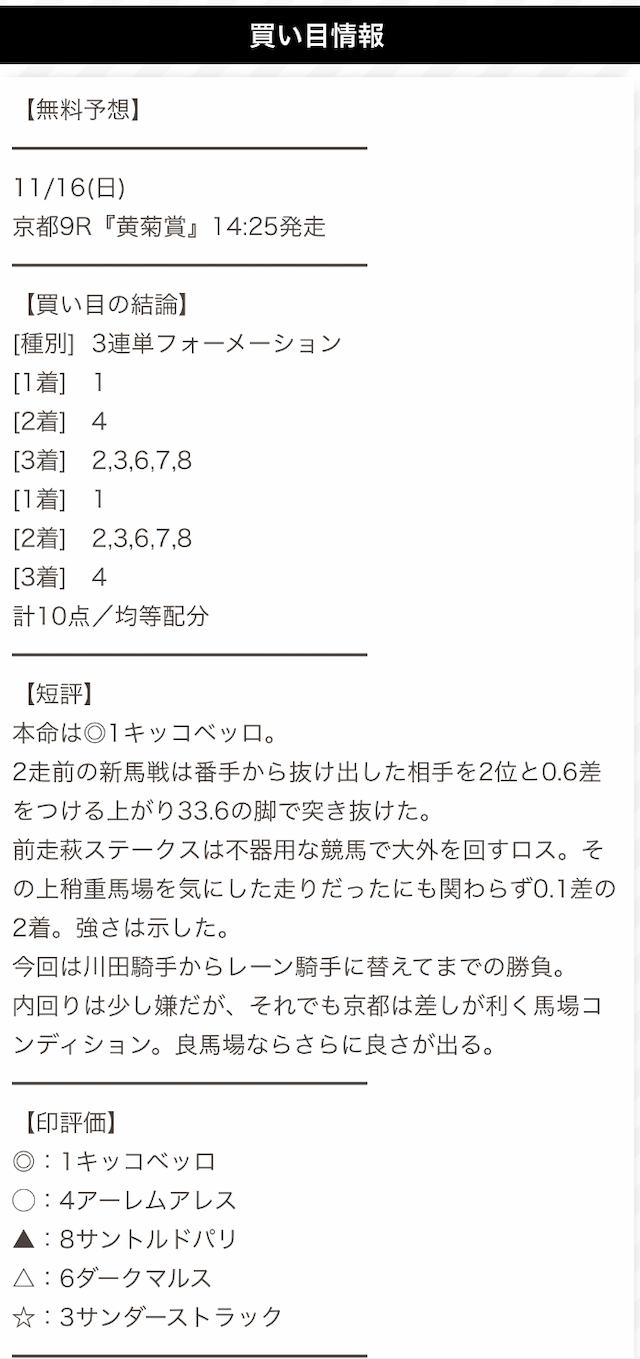 買い目情報

【無料予想】

11/16(日)
京都9R『黄菊賞』14:25発走

【買い目の結論】
[種別] 3連単フォーメーション
[1着] 1
[2着] 4
[3着] 2,3,6,7,8
[1着] 1
[2着] 2,3,6,7,8
[3着] 4
計10点／均等配分

【短評】
本命は◎1キッコベッロ。
2走前の新馬戦は番手から抜け出した相手を2位と0.6差をつける上がり33.6の脚で突き抜けた。
前走萩ステークスは不器用な競馬で大外を回すロス。その上稍重馬場を気にした走りだったにも関わらず0.1差の2着。強さは示した。
今回は川田騎手からレーン騎手に替えてまでの勝負。
内回りは少し嫌だが、それでも京都は差しが利く馬場コンディション。良馬場ならさらに良さが出る。

【印評価】
◎：1キッコベッロ
○：4アーレムアレス
▲：8サントルドパリ
△：6ダークマルス
☆：3サンダーストラック